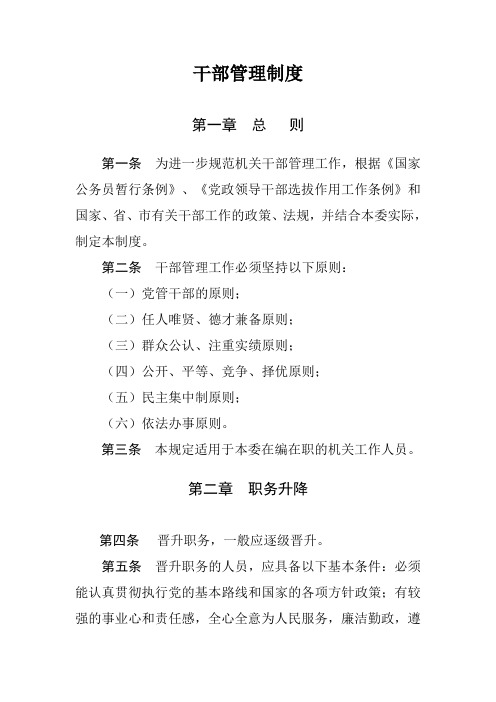 干部管理制度

第一章　总　则

第一条　为进一步规范机关干部管理工作，根据《国家公务员暂行条例》、《党政领导干部选拔作用工作条例》和国家、省、市有关干部工作的政策、法规，并结合本委实际，制定本制度。

第二条　干部管理工作必须坚持以下原则：

（一）党管干部的原则；

（二）任人唯贤、德才兼备原则；

（三）群众公认、注重实绩原则；

（四）公开、平等、竞争、择优原则；

（五）民主集中制原则；

（六）依法办事原则。

第三条　本规定适用于本委在编在职的机关工作人员。

第二章　职务升降

第四条　晋升职务，一般应逐级晋升。

第五条　晋升职务的人员，应具备以下基本条件：必须能认真贯彻执行党的基本路线和国家的各项方针政策；有较强的事业心和责任感，全心全意为人民服务，廉洁勤政，遵